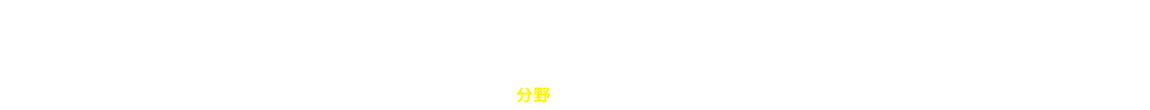 分野